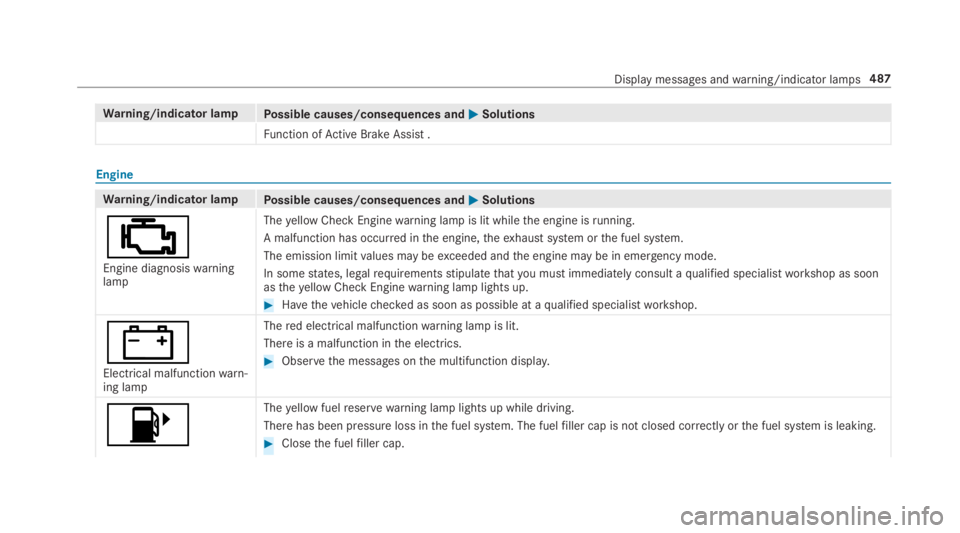 Display messages and warning/indicator lamps 487

| Warning/indicator lamp | Possible causes/consequences and ▶ Solutions |
|---|---|
| | Function of Active Brake Assist . |

Engine

| Warning/indicator lamp | Possible causes/consequences and ▶ Solutions |
|---|---|
| Engine diagnosis warning lamp | The yellow Check Engine warning lamp is lit while the engine is running. A malfunction has occurred in the engine, the exhaust system or the fuel system. The emission limit values may be exceeded and the engine may be in emergency mode. In some states, legal requirements stipulate that you must immediately consult a qualified specialist workshop as soon as the yellow Check Engine warning lamp lights up. ▶ Have the vehicle checked as soon as possible at a qualified specialist workshop. |
| Electrical malfunction warning lamp | The red electrical malfunction warning lamp is lit. There is a malfunction in the electrics. ▶ Observe the messages on the multifunction display. |
| | The yellow fuel reserve warning lamp lights up while driving. There has been pressure loss in the fuel system. The fuel filler cap is not closed correctly or the fuel system is leaking. ▶ Close the fuel filler cap. |

carmanualsonline.info